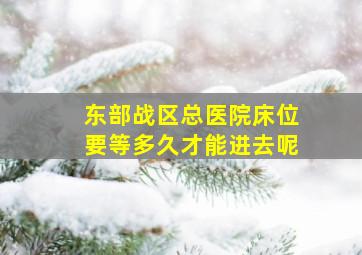 东部战区总医院床位
要等多久才能进去呢